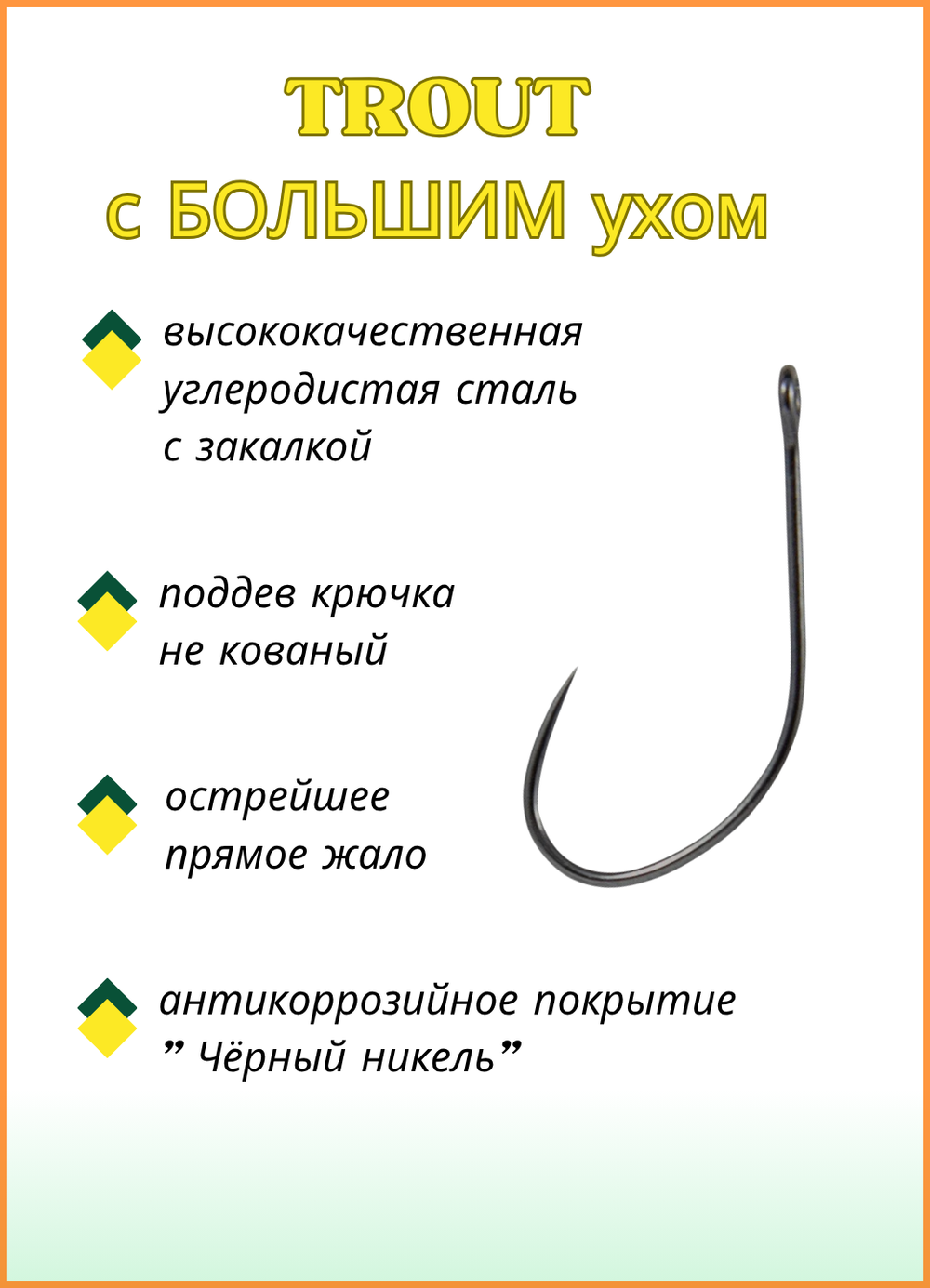 TROUT
с БОЛЬШИМ ухом

высококачественная углеродистая сталь с закалкой

поддев крючка не кованый

острейшее прямое жало

антикоррозийное покрытие ” Чёрный никель”